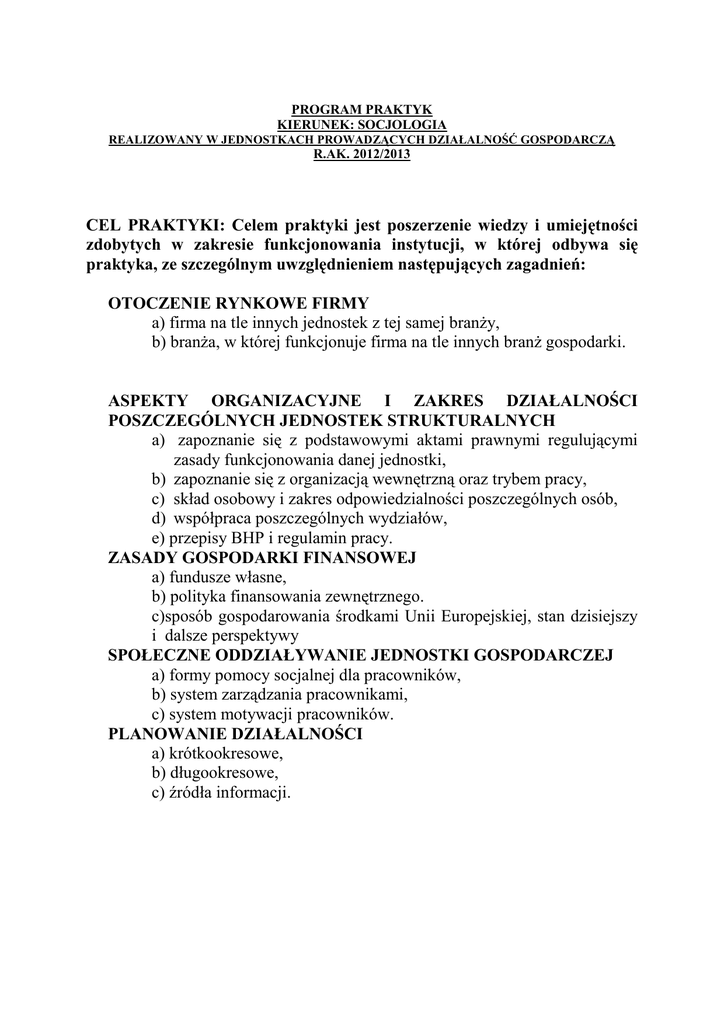 PROGRAM PRAKTYK
KIERUNEK: SOCJOLOGIA
REALIZOWANY W JEDNOSTKACH PROWADZĄCYCH DZIAŁALNOŚĆ GOSPODARCZĄ
R.AK. 2012/2013

CEL PRAKTYKI: Celem praktyki jest poszerzenie wiedzy i umiejętności zdobytych w zakresie funkcjonowania instytucji, w której odbywa się praktyka, ze szczególnym uwzględnieniem następujących zagadnień:

OTOCZENIE RYNKOWE FIRMY
a) firma na tle innych jednostek z tej samej branży,
b) branża, w której funkcjonuje firma na tle innych branż gospodarki.

ASPEKTY ORGANIZACYJNE I ZAKRES DZIAŁALNOŚCI POSZCZEGÓLNYCH JEDNOSTEK STRUKTURALNYCH
a) zapoznanie się z podstawowymi aktami prawnymi regulującymi zasady funkcjonowania danej jednostki,
b) zapoznanie się z organizacją wewnętrzną oraz trybem pracy,
c) skład osobowy i zakres odpowiedzialności poszczególnych osób,
d) współpraca poszczególnych wydziałów,
e) przepisy BHP i regulamin pracy.
ZASADY GOSPODARKI FINANSOWEJ
a) fundusze własne,
b) polityka finansowania zewnętrznego.
c)sposób gospodarowania środkami Unii Europejskiej, stan dzisiejszy i dalsze perspektywy
SPOŁECZNE ODDZIAŁYWANIE JEDNOSTKI GOSPODARCZEJ
a) formy pomocy socjalnej dla pracowników,
b) system zarządzania pracownikami,
c) system motywacji pracowników.
PLANOWANIE DZIAŁALNOŚCI
a) krótkookresowe,
b) długookresowe,
c) źródła informacji.